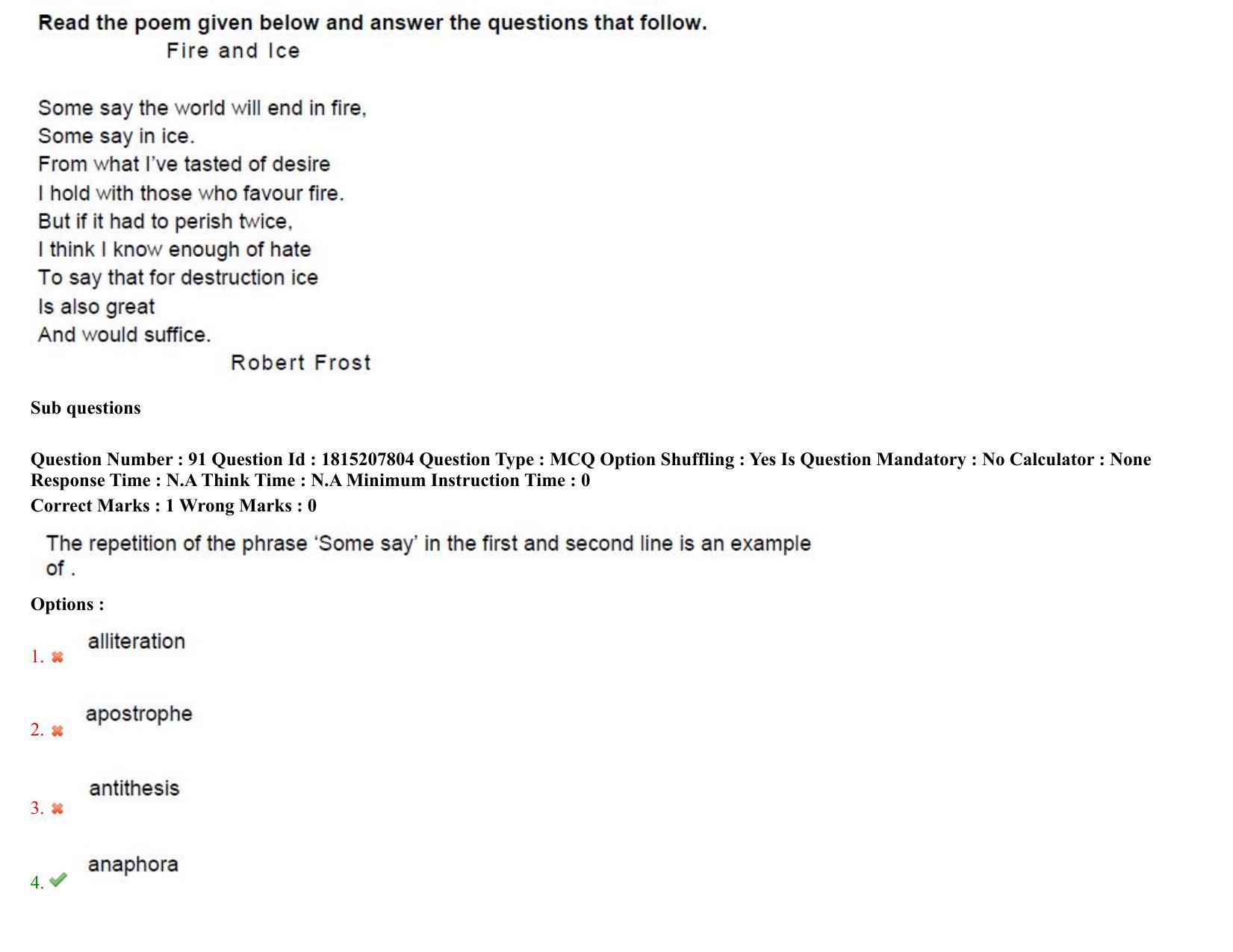 Read the poem given below and answer the questions that follow.

Fire and Ice

Some say the world will end in fire,
Some say in ice.
From what I've tasted of desire
I hold with those who favour fire.
But if it had to perish twice,
I think I know enough of hate
To say that for destruction ice
Is also great
And would suffice.

Robert Frost

Sub questions

Question Number : 91 Question Id : 1815207804 Question Type : MCQ Option Shuffling : Yes Is Question Mandatory : No Calculator : None Response Time : N.A Think Time : N.A Minimum Instruction Time : 0
Correct Marks : 1 Wrong Marks : 0

The repetition of the phrase 'Some say' in the first and second line is an example of .

Options :

1. alliteration

2. apostrophe

3. antithesis

4. anaphora